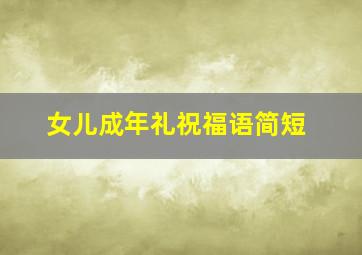 女儿成年礼祝福语简短